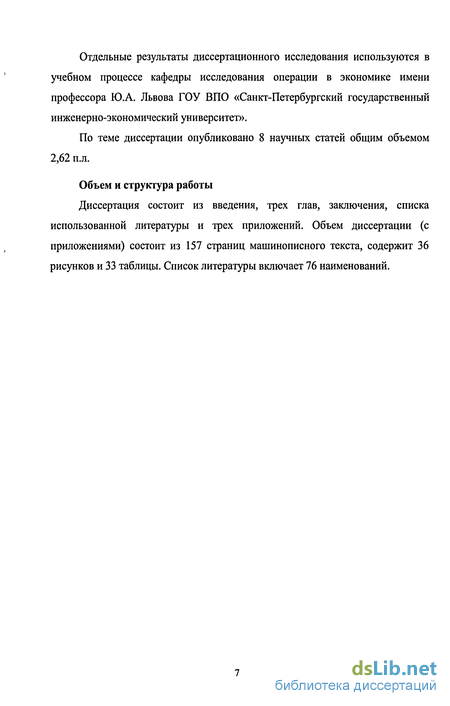 Отдельные результаты диссертационного исследования используются в учебном процессе кафедры исследования операции в экономике имени профессора Ю.А. Львова ГОУ ВПО «Санкт-Петербургский государственный инженерно-экономический университет».

По теме диссертации опубликовано 8 научных статей общим объемом 2,62 п.л.

Объем и структура работы

Диссертация состоит из введения, трех глав, заключения, списка использованной литературы и трех приложений. Объем диссертации (с приложениями) состоит из 157 страниц машинописного текста, содержит 36 рисунков и 33 таблицы. Список литературы включает 76 наименований.

7

dsLib.net
библиотека диссертаций